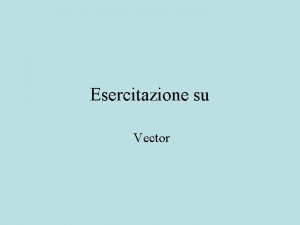 Esercitazione su

Vector